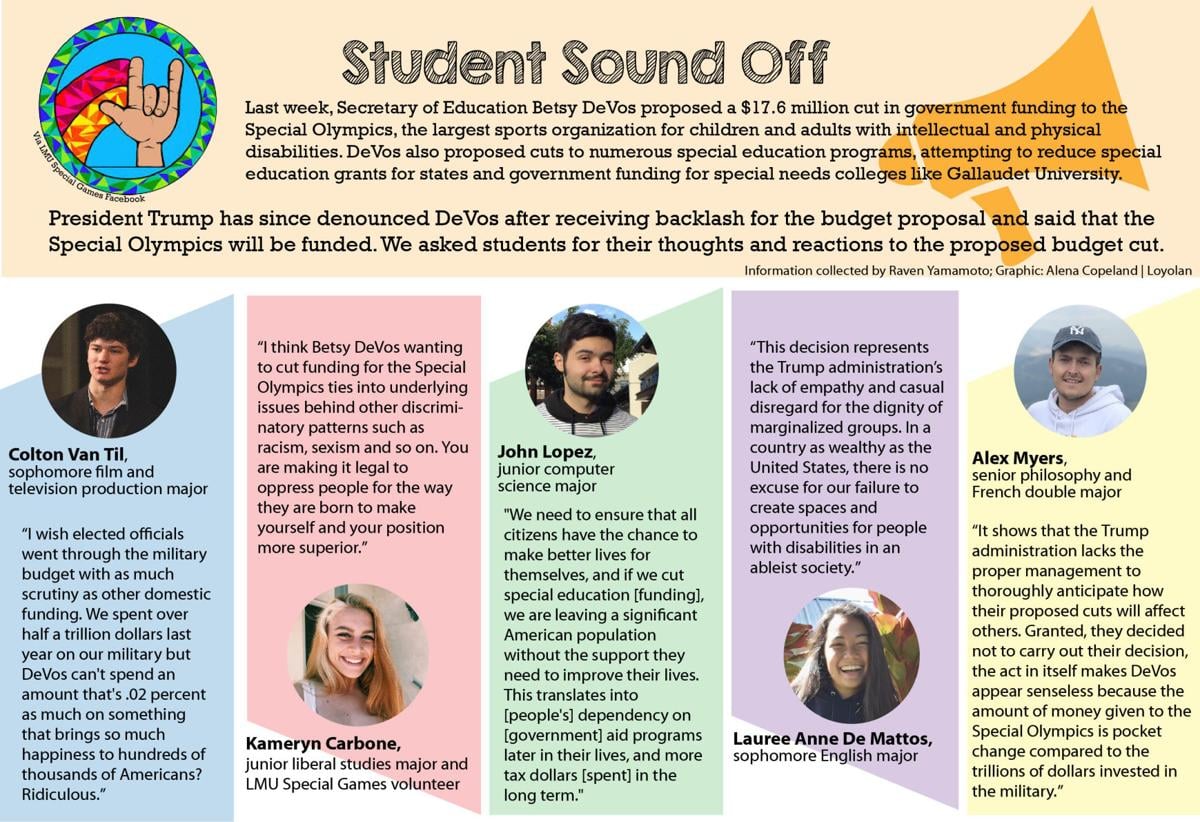 Via LMU Special Games Facebook

Student Sound Off

Last week, Secretary of Education Betsy DeVos proposed a $17.6 million cut in government funding to the Special Olympics, the largest sports organization for children and adults with intellectual and physical disabilities. DeVos also proposed cuts to numerous special education programs, attempting to reduce special education grants for states and government funding for special needs colleges like Gallaudet University.

President Trump has since denounced DeVos after receiving backlash for the budget proposal and said that the Special Olympics will be funded. We asked students for their thoughts and reactions to the proposed budget cut.

Information collected by Raven Yamamoto; Graphic: Alena Copeland | Loyolan

Colton Van Til, sophomore film and television production major

"I wish elected officials went through the military budget with as much scrutiny as other domestic funding. We spent over half a trillion dollars last year on our military but DeVos can't spend an amount that's .02 percent as much on something that brings so much happiness to hundreds of thousands of Americans? Ridiculous."

"I think Betsy DeVos wanting to cut funding for the Special Olympics ties into underlying issues behind other discriminatory patterns such as racism, sexism and so on. You are making it legal to oppress people for the way they are born to make yourself and your position more superior."

Kameryn Carbone, junior liberal studies major and LMU Special Games volunteer

John Lopez, junior computer science major

"We need to ensure that all citizens have the chance to make better lives for themselves, and if we cut special education [funding], we are leaving a significant American population without the support they need to improve their lives. This translates into [people's] dependency on [government] aid programs later in their lives, and more tax dollars [spent] in the long term."

"This decision represents the Trump administration's lack of empathy and casual disregard for the dignity of marginalized groups. In a country as wealthy as the United States, there is no excuse for our failure to create spaces and opportunities for people with disabilities in an ableist society."

Lauree Anne De Mattos, sophomore English major

Alex Myers, senior philosophy and French double major

"It shows that the Trump administration lacks the proper management to thoroughly anticipate how their proposed cuts will affect others. Granted, they decided not to carry out their decision, the act in itself makes DeVos appear senseless because the amount of money given to the Special Olympics is pocket change compared to the trillions of dollars invested in the military."